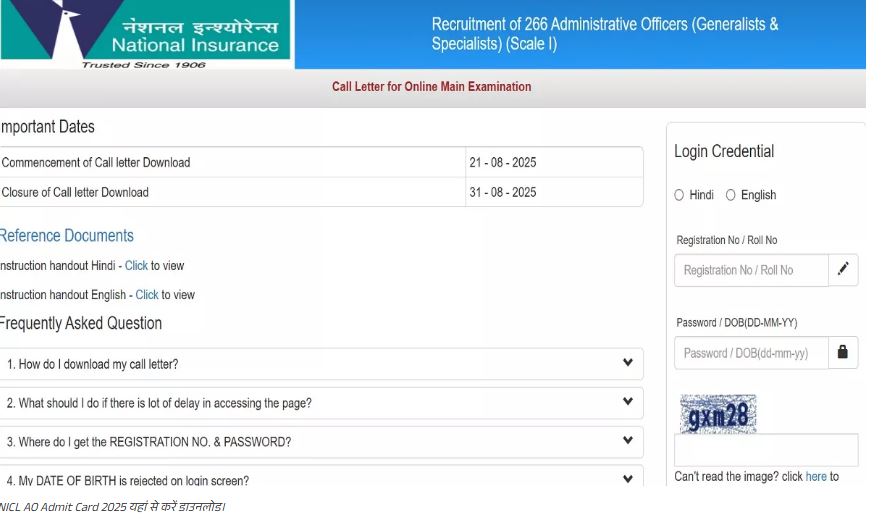 नेशनल इन्श्योरेन्स
National Insurance
Trusted Since 1906

Recruitment of 266 Administrative Officers (Generalists & Specialists) (Scale I)

Call Letter for Online Main Examination

mportant Dates

| Commencement of Call letter Download | 21 - 08 - 2025 |
|---|---|
| Closure of Call letter Download | 31 - 08 - 2025 |

Reference Documents

nstruction handout Hindi - Click to view

nstruction handout English - Click to view

Frequently Asked Question

1. How do I download my call letter?

2. What should I do if there is lot of delay in accessing the page?

3. Where do I get the REGISTRATION NO. & PASSWORD?

4. My DATE OF BIRTH is rejected on login screen?

Login Credential

Hindi English

Registration No / Roll No

Registration No / Roll No

Password / DOB(DD-MM-YY)

Password / DOB(dd-mm-yy)

gxm28

Can't read the image? click here to

NICL AO Admit Card 2025 यहां से करें डाउनलोड।